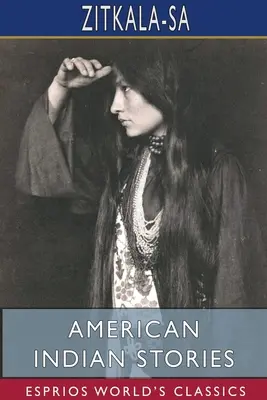 ZITKALA-SA

AMERICAN INDIAN STORIES

ESPRIOS WORLD'S CLASSICS